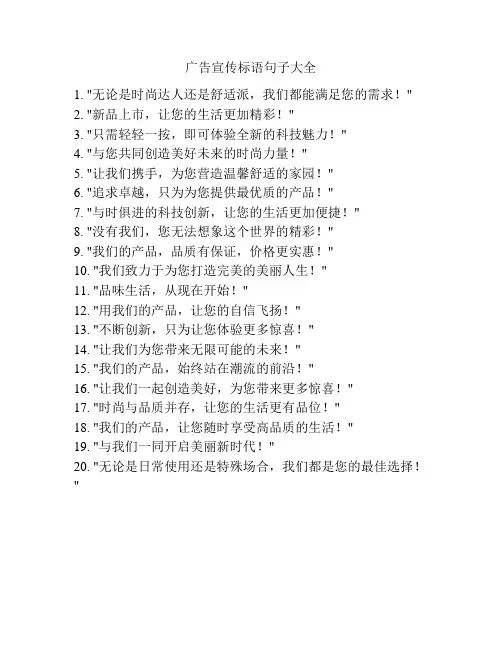 广告宣传标语句子大全

1. "无论是时尚达人还是舒适派，我们都能满足您的需求！"
2. "新品上市，让您的生活更加精彩！"
3. "只需轻轻一按，即可体验全新的科技魅力！"
4. "与您共同创造美好未来的时尚力量！"
5. "让我们携手，为您营造温馨舒适的家园！"
6. "追求卓越，只为为您提供最优质的产品！"
7. "与时俱进的科技创新，让您的生活更加便捷！"
8. "没有我们，您无法想象这个世界的精彩！"
9. "我们的产品，品质有保证，价格更实惠！"
10. "我们致力于为您打造完美的美丽人生！"
11. "品味生活，从现在开始！"
12. "用我们的产品，让您的自信飞扬！"
13. "不断创新，只为让您体验更多惊喜！"
14. "让我们为您带来无限可能的未来！"
15. "我们的产品，始终站在潮流的前沿！"
16. "让我们一起创造美好，为您带来更多惊喜！"
17. "时尚与品质并存，让您的生活更有品位！"
18. "我们的产品，让您随时享受高品质的生活！"
19. "与我们一同开启美丽新时代！"
20. "无论是日常使用还是特殊场合，我们都是您的最佳选择！"